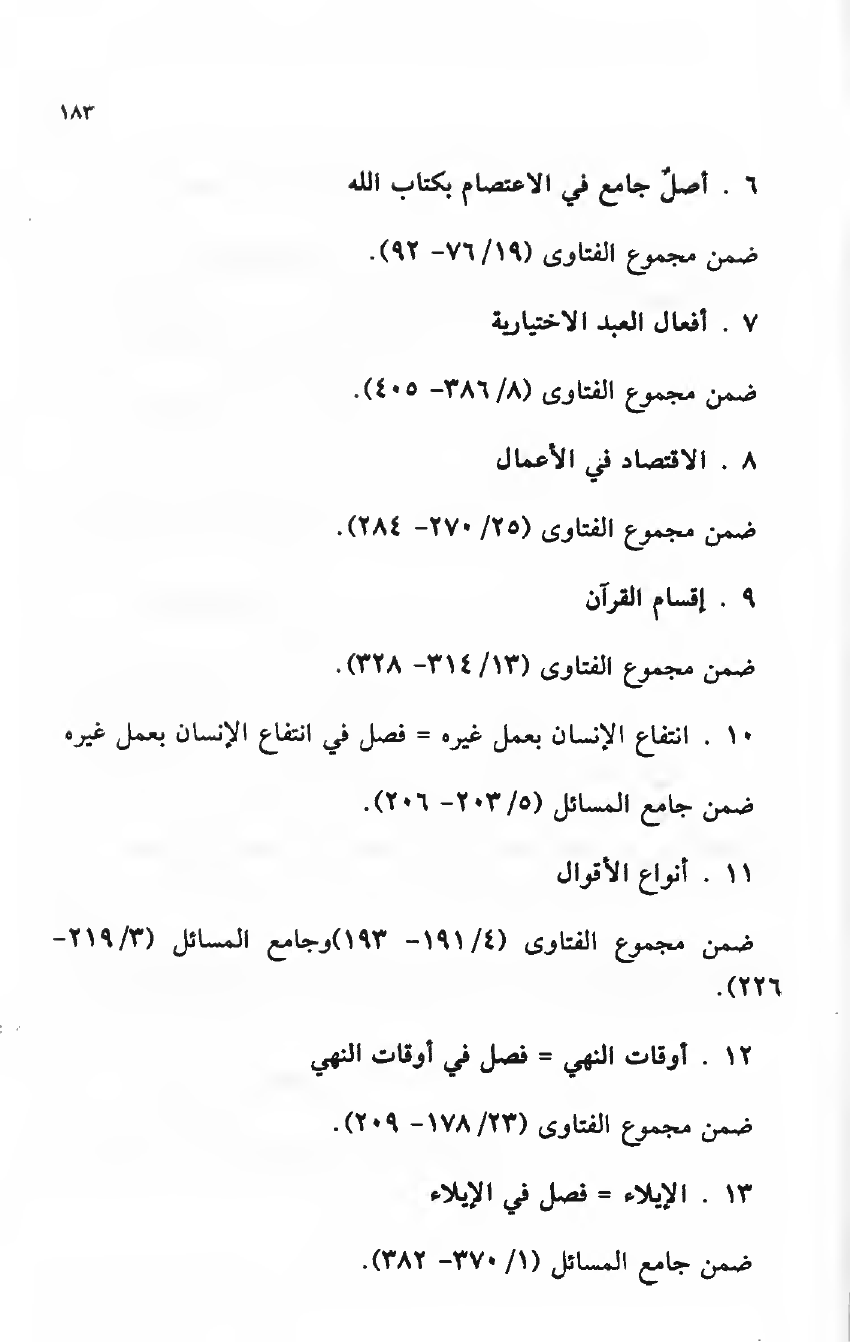 ١٨٣

٦ . أصلٌ جامع في الاعتصام بكتاب الله

ضمن مجموع الفتاوى (١٩/ ٧٦- ٩٢).

٧ . أفعال العبد الاختيارية

ضمن مجموع الفتاوى (٨/ ٣٨٦- ٤٠٥).

٨ . الاقتصاد في الأعمال

ضمن مجموع الفتاوى (٢٥/ ٢٧٠- ٢٨٤).

٩ . إقسام القرآن

ضمن مجموع الفتاوى (١٣/ ٣١٤- ٣٢٨).

١٠ . انتفاع الإنسان بعمل غيره = فصل في انتفاع الإنسان بعمل غيره

ضمن جامع المسائل (٥/ ٢٠٣- ٢٠٦).

١١ . أنواع الأقوال

ضمن مجموع الفتاوى (٤/ ١٩١- ١٩٣)وجامع المسائل (٣/ ٢١٩- ٢٢٦).

١٢ . أوقات النهي = فصل في أوقات النهي

ضمن مجموع الفتاوى (٢٣/ ١٧٨- ٢٠٩).

١٣ . الإيلاء = فصل في الإيلاء

ضمن جامع المسائل (١/ ٣٧٠- ٣٨٢).